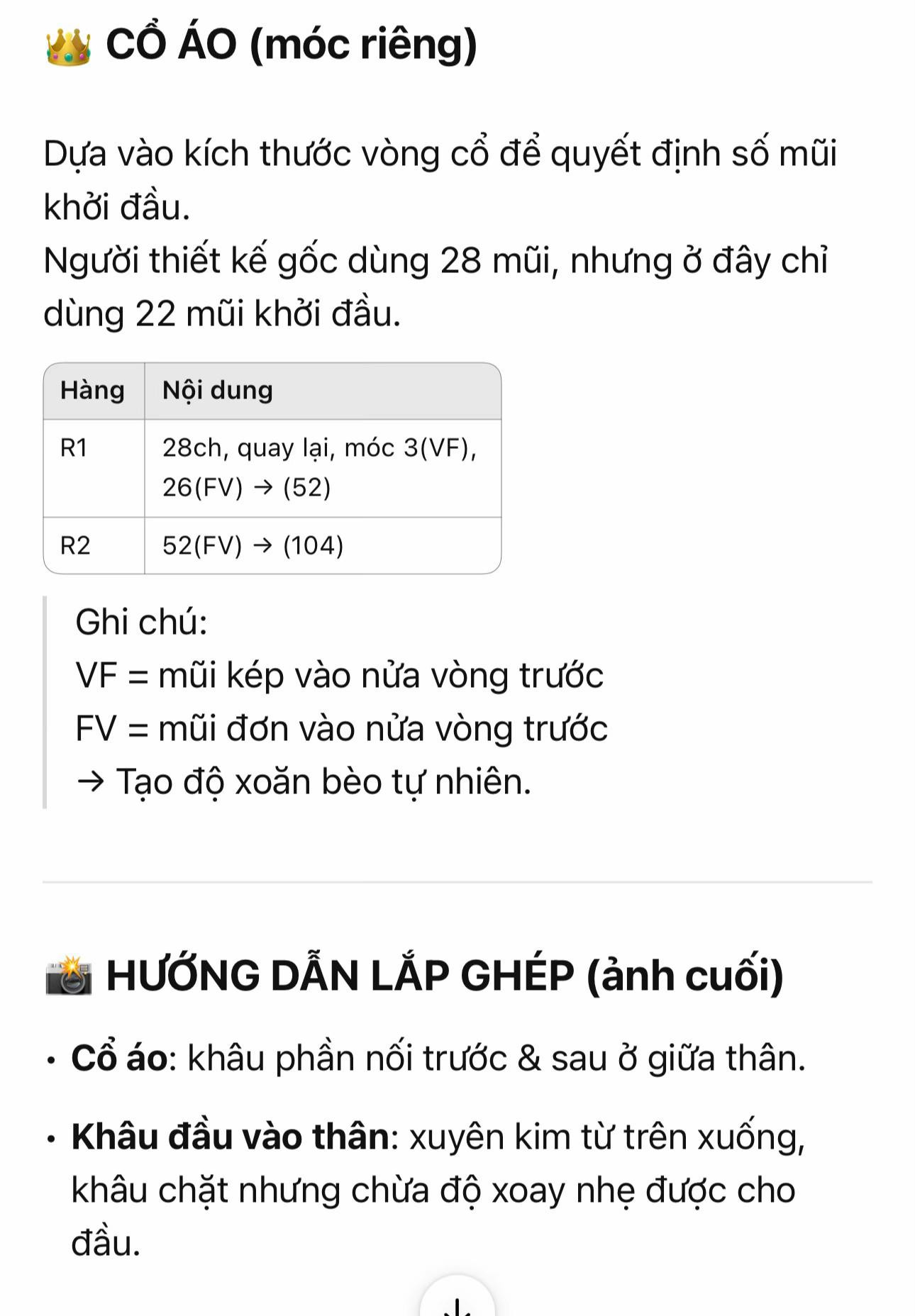 👑 CỔ ÁO (móc riêng)

Dựa vào kích thước vòng cổ để quyết định số mũi khởi đầu.
Người thiết kế gốc dùng 28 mũi, nhưng ở đây chỉ dùng 22 mũi khởi đầu.

| Hàng | Nội dung |
|---|---|
| R1 | 28ch, quay lại, móc 3(VF), 26(FV) → (52) |
| R2 | 52(FV) → (104) |

Ghi chú:
VF = mũi kép vào nửa vòng trước
FV = mũi đơn vào nửa vòng trước
→ Tạo độ xoăn bèo tự nhiên.

📸 HƯỚNG DẪN LẮP GHÉP (ảnh cuối)

• Cổ áo: khâu phần nối trước & sau ở giữa thân.

• Khâu đầu vào thân: xuyên kim từ trên xuống, khâu chặt nhưng chừa độ xoay nhẹ được cho đầu.